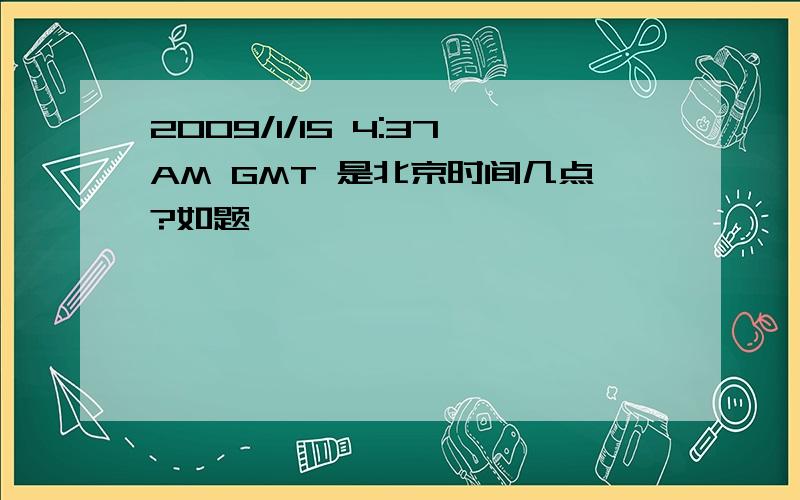 2009/1/15 4:37 AM GMT 是北京时间几点?如题